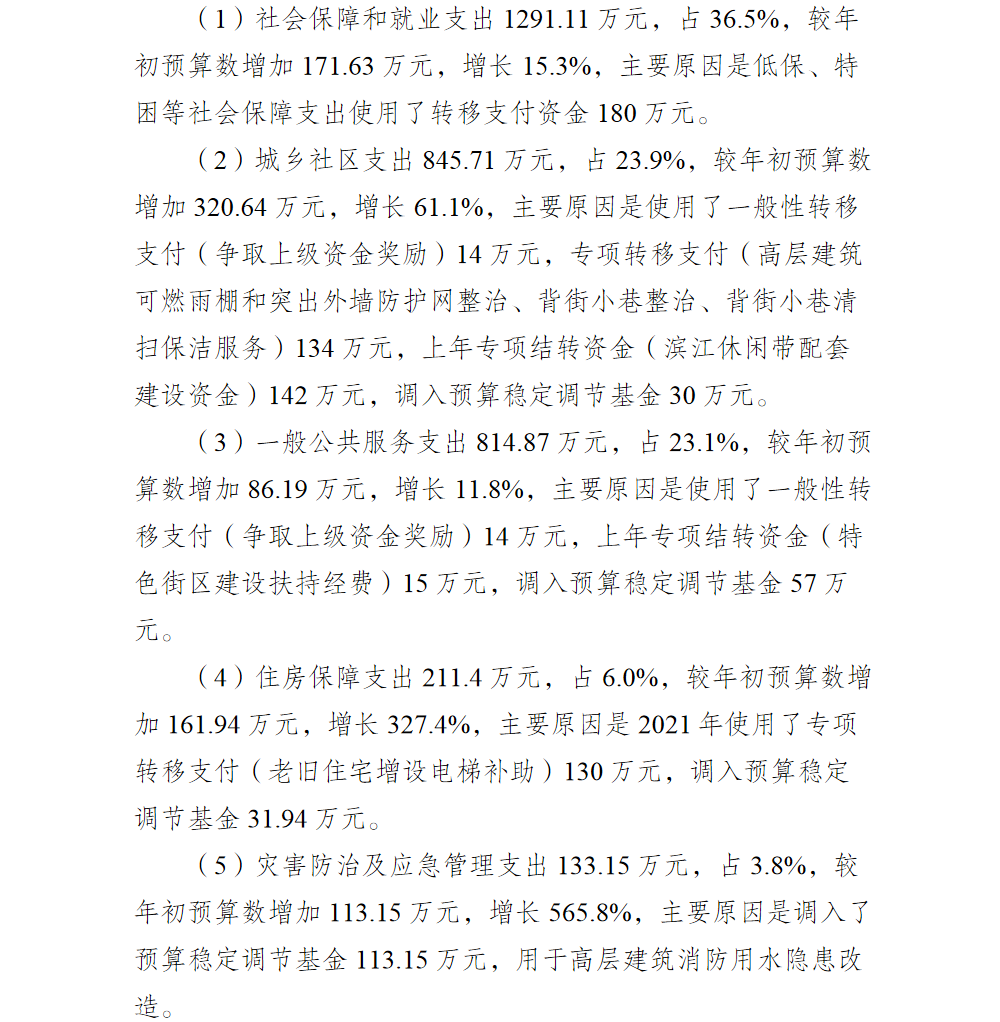 （1）社会保障和就业支出 1291.11 万元，占 36.5%，较年初预算数增加 171.63 万元，增长 15.3%，主要原因是低保、特困等社会保障支出使用了转移支付资金 180 万元。

（2）城乡社区支出 845.71 万元，占 23.9%，较年初预算数增加 320.64 万元，增长 61.1%，主要原因是使用了一般性转移支付（争取上级资金奖励）14 万元，专项转移支付（高层建筑可燃雨棚和突出外墙防护网整治、背街小巷整治、背街小巷清扫保洁服务）134 万元，上年专项结转资金（滨江休闲带配套建设资金）142 万元，调入预算稳定调节基金 30 万元。

（3）一般公共服务支出 814.87 万元，占 23.1%，较年初预算数增加 86.19 万元，增长 11.8%，主要原因是使用了一般性转移支付（争取上级资金奖励）14 万元，上年专项结转资金（特色街区建设扶持经费）15 万元，调入预算稳定调节基金 57 万元。

（4）住房保障支出 211.4 万元，占 6.0%，较年初预算数增加 161.94 万元，增长 327.4%，主要原因是 2021 年使用了专项转移支付（老旧住宅增设电梯补助）130 万元，调入预算稳定调节基金 31.94 万元。

（5）灾害防治及应急管理支出 133.15 万元，占 3.8%，较年初预算数增加 113.15 万元，增长 565.8%，主要原因是调入了预算稳定调节基金 113.15 万元，用于高层建筑消防用水隐患改造。